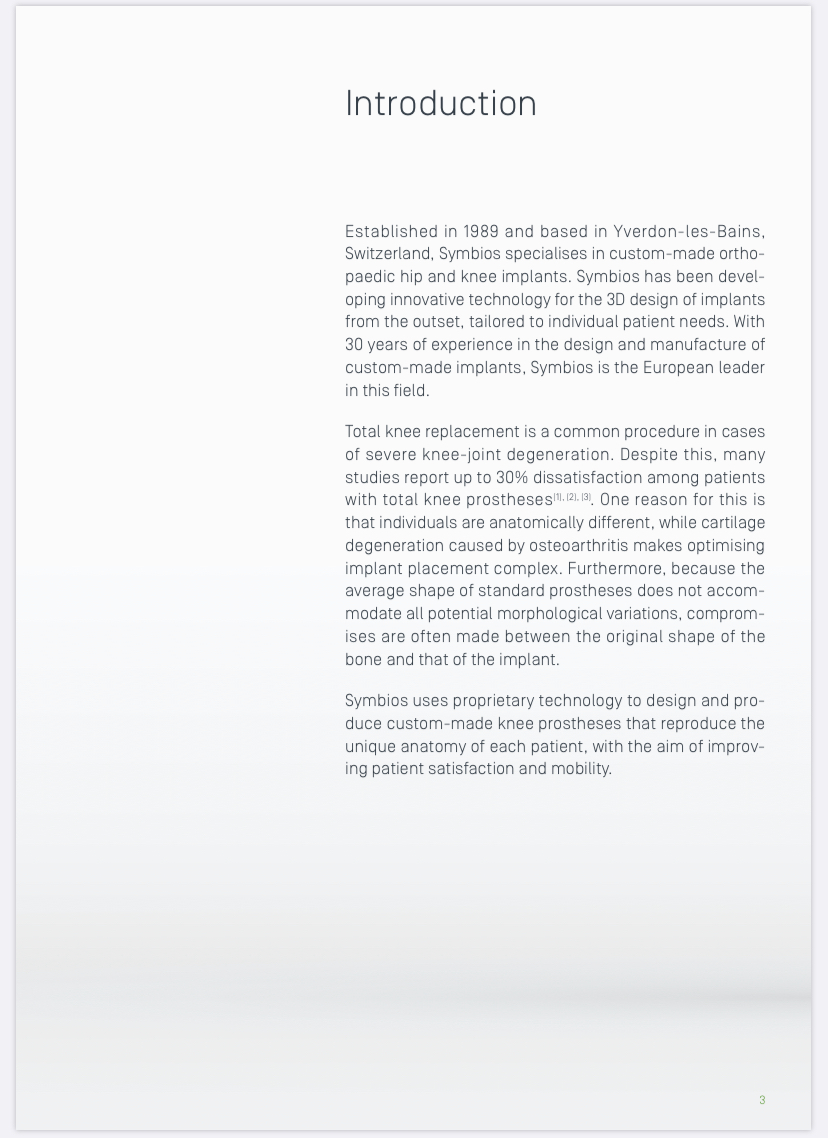 Introduction

Established in 1989 and based in Yverdon-les-Bains, Switzerland, Symbios specialises in custom-made orthopaedic hip and knee implants. Symbios has been developing innovative technology for the 3D design of implants from the outset, tailored to individual patient needs. With 30 years of experience in the design and manufacture of custom-made implants, Symbios is the European leader in this field.

Total knee replacement is a common procedure in cases of severe knee-joint degeneration. Despite this, many studies report up to 30% dissatisfaction among patients with total knee prostheses$^{[1], [2], [3]}$. One reason for this is that individuals are anatomically different, while cartilage degeneration caused by osteoarthritis makes optimising implant placement complex. Furthermore, because the average shape of standard prostheses does not accommodate all potential morphological variations, compromises are often made between the original shape of the bone and that of the implant.

Symbios uses proprietary technology to design and produce custom-made knee prostheses that reproduce the unique anatomy of each patient, with the aim of improving patient satisfaction and mobility.

3